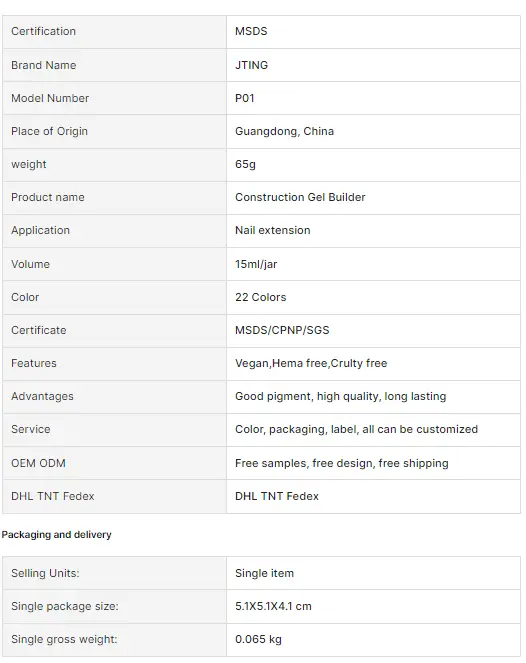 | Certification | MSDS |
|---|---|
| Brand Name | JTING |
| Model Number | P01 |
| Place of Origin | Guangdong, China |
| weight | 65g |
| Product name | Construction Gel Builder |
| Application | Nail extension |
| Volume | 15ml/jar |
| Color | 22 Colors |
| Certificate | MSDS/CPNP/SGS |
| Features | Vegan,Hema free,Crulty free |
| Advantages | Good pigment, high quality, long lasting |
| Service | Color, packaging, label, all can be customized |
| OEM ODM | Free samples, free design, free shipping |
| DHL TNT Fedex | DHL TNT Fedex |

Packaging and delivery

| Selling Units: | Single item |
|---|---|
| Single package size: | 5.1X5.1X4.1 cm |
| Single gross weight: | 0.065 kg |